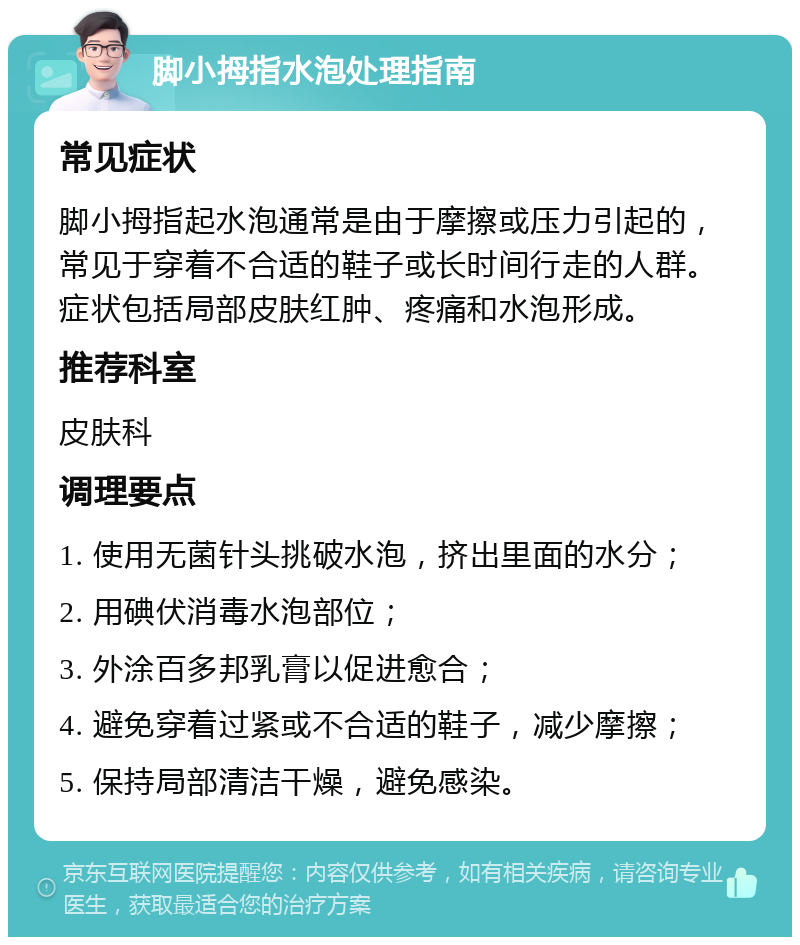 脚小拇指水泡处理指南

常见症状

脚小拇指起水泡通常是由于摩擦或压力引起的，常见于穿着不合适的鞋子或长时间行走的人群。症状包括局部皮肤红肿、疼痛和水泡形成。

推荐科室

皮肤科

调理要点

1. 使用无菌针头挑破水泡，挤出里面的水分；

2. 用碘伏消毒水泡部位；

3. 外涂百多邦乳膏以促进愈合；

4. 避免穿着过紧或不合适的鞋子，减少摩擦；

5. 保持局部清洁干燥，避免感染。

京东互联网医院提醒您：内容仅供参考，如有相关疾病，请咨询专业医生，获取最适合您的治疗方案